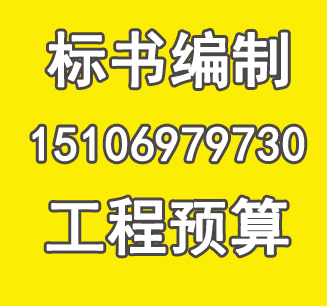 标书编制

15106979730

工程预算